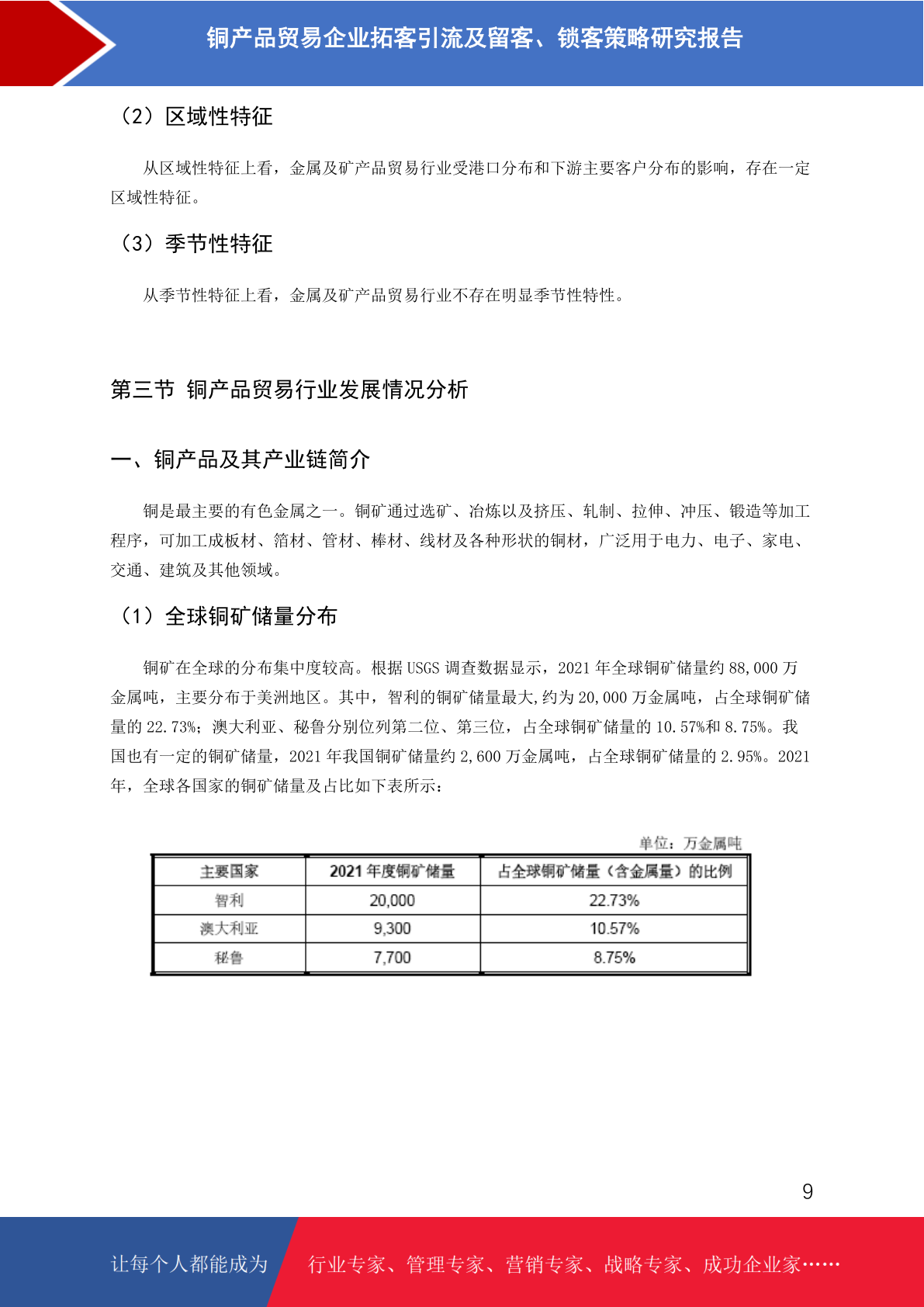 铜产品贸易企业拓客引流及留客、锁客策略研究报告

（2）区域性特征

从区域性特征上看，金属及矿产品贸易行业受港口分布和下游主要客户分布的影响，存在一定区域性特征。

（3）季节性特征

从季节性特征上看，金属及矿产品贸易行业不存在明显季节性特性。

第三节 铜产品贸易行业发展情况分析

一、铜产品及其产业链简介

铜是最主要的有色金属之一。铜矿通过选矿、冶炼以及挤压、轧制、拉伸、冲压、锻造等加工程序，可加工成板材、箔材、管材、棒材、线材及各种形状的铜材，广泛用于电力、电子、家电、交通、建筑及其他领域。

（1）全球铜矿储量分布

铜矿在全球的分布集中度较高。根据 USGS 调查数据显示，2021 年全球铜矿储量约 88,000 万金属吨，主要分布于美洲地区。其中，智利的铜矿储量最大,约为 20,000 万金属吨，占全球铜矿储量的 22.73%；澳大利亚、秘鲁分别位列第二位、第三位，占全球铜矿储量的 10.57%和 8.75%。我国也有一定的铜矿储量，2021 年我国铜矿储量约 2,600 万金属吨，占全球铜矿储量的 2.95%。2021 年，全球各国家的铜矿储量及占比如下表所示：

单位：万金属吨

| 主要国家 | 2021 年度铜矿储量 | 占全球铜矿储量（含金属量）的比例 |
|---|---|---|
| 智利 | 20,000 | 22.73% |
| 澳大利亚 | 9,300 | 10.57% |
| 秘鲁 | 7,700 | 8.75% |

9

让每个人都能成为 行业专家、管理专家、营销专家、战略专家、成功企业家……